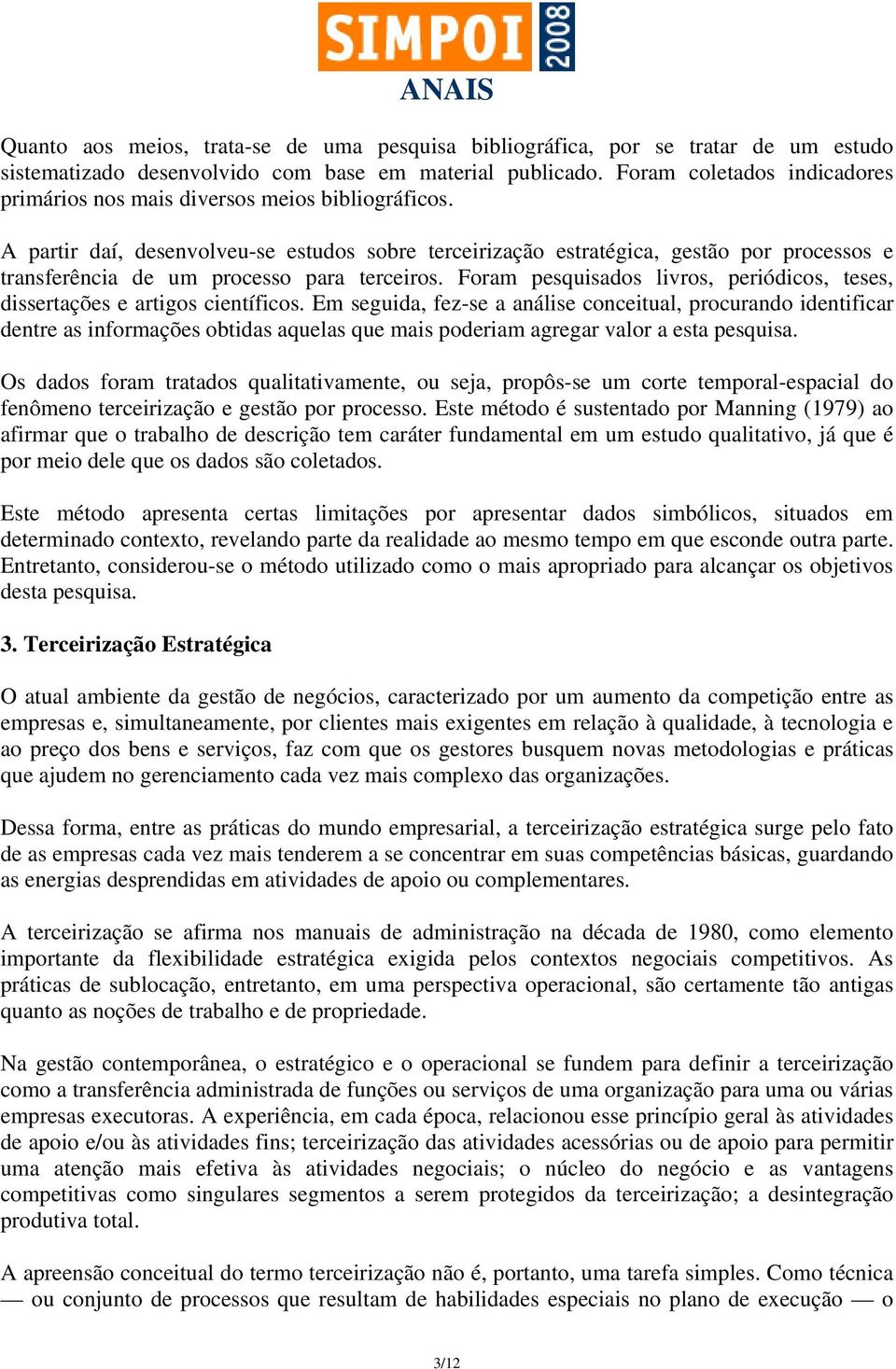 SIMPOI 2008
ANAIS

Quanto aos meios, trata-se de uma pesquisa bibliográfica, por se tratar de um estudo sistematizado desenvolvido com base em material publicado. Foram coletados indicadores primários nos mais diversos meios bibliográficos.

A partir daí, desenvolveu-se estudos sobre terceirização estratégica, gestão por processos e transferência de um processo para terceiros. Foram pesquisados livros, periódicos, teses, dissertações e artigos científicos. Em seguida, fez-se a análise conceitual, procurando identificar dentre as informações obtidas aquelas que mais poderiam agregar valor a esta pesquisa.

Os dados foram tratados qualitativamente, ou seja, propôs-se um corte temporal-espacial do fenômeno terceirização e gestão por processo. Este método é sustentado por Manning (1979) ao afirmar que o trabalho de descrição tem caráter fundamental em um estudo qualitativo, já que é por meio dele que os dados são coletados.

Este método apresenta certas limitações por apresentar dados simbólicos, situados em determinado contexto, revelando parte da realidade ao mesmo tempo em que esconde outra parte. Entretanto, considerou-se o método utilizado como o mais apropriado para alcançar os objetivos desta pesquisa.

3. Terceirização Estratégica

O atual ambiente da gestão de negócios, caracterizado por um aumento da competição entre as empresas e, simultaneamente, por clientes mais exigentes em relação à qualidade, à tecnologia e ao preço dos bens e serviços, faz com que os gestores busquem novas metodologias e práticas que ajudem no gerenciamento cada vez mais complexo das organizações.

Dessa forma, entre as práticas do mundo empresarial, a terceirização estratégica surge pelo fato de as empresas cada vez mais tenderem a se concentrar em suas competências básicas, guardando as energias desprendidas em atividades de apoio ou complementares.

A terceirização se afirma nos manuais de administração na década de 1980, como elemento importante da flexibilidade estratégica exigida pelos contextos negociais competitivos. As práticas de sublocação, entretanto, em uma perspectiva operacional, são certamente tão antigas quanto as noções de trabalho e de propriedade.

Na gestão contemporânea, o estratégico e o operacional se fundem para definir a terceirização como a transferência administrada de funções ou serviços de uma organização para uma ou várias empresas executoras. A experiência, em cada época, relacionou esse princípio geral às atividades de apoio e/ou às atividades fins; terceirização das atividades acessórias ou de apoio para permitir uma atenção mais efetiva às atividades negociais; o núcleo do negócio e as vantagens competitivas como singulares segmentos a serem protegidos da terceirização; a desintegração produtiva total.

A apreensão conceitual do termo terceirização não é, portanto, uma tarefa simples. Como técnica — ou conjunto de processos que resultam de habilidades especiais no plano de execução — o

3/12